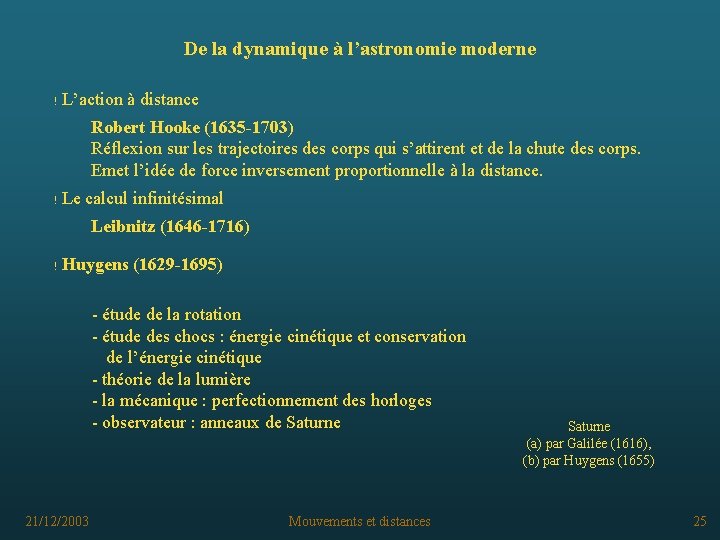 De la dynamique à l’astronomie moderne

! L’action à distance

Robert Hooke (1635-1703)
Réflexion sur les trajectoires des corps qui s’attirent et de la chute des corps.
Emet l’idée de force inversement proportionnelle à la distance.

! Le calcul infinitésimal

Leibnitz (1646-1716)

! Huygens (1629-1695)

- étude de la rotation
- étude des chocs : énergie cinétique et conservation de l’énergie cinétique
- théorie de la lumière
- la mécanique : perfectionnement des horloges
- observateur : anneaux de Saturne

Saturne
(a) par Galilée (1616),
(b) par Huygens (1655)

21/12/2003

Mouvements et distances

25